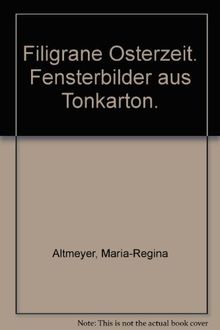 Filigrane Osterzeit. Fensterbilder aus Tonkarton.

Altmeyer, Maria-Regina

Note: This is not the actual book cover